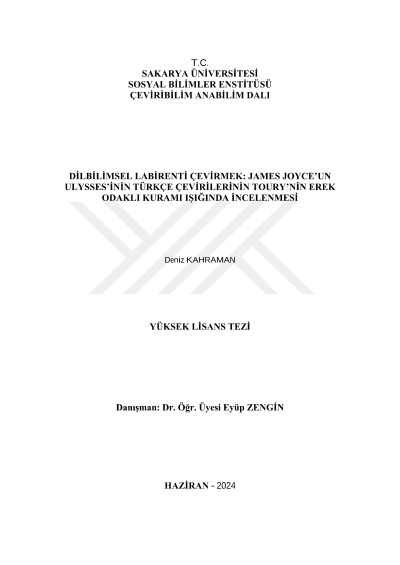 T.C.
SAKARYA ÜNİVERSİTESİ
SOSYAL BİLİMLER ENSTİTÜSÜ
ÇEVİRİBİLİM ANABİLİM DALI

DİLBİLİMSEL LABİRENTİ ÇEVİRMEK: JAMES JOYCE'UN ULYSSES'İNİN TÜRKÇE ÇEVİRİLERİNİN TOURY'NİN EREK ODAKLI KURAMI IŞIĞINDA İNCELENMESİ

Deniz KAHRAMAN

YÜKSEK LİSANS TEZİ

Danışman: Dr. Öğr. Üyesi Eyüp ZENGİN

HAZİRAN - 2024